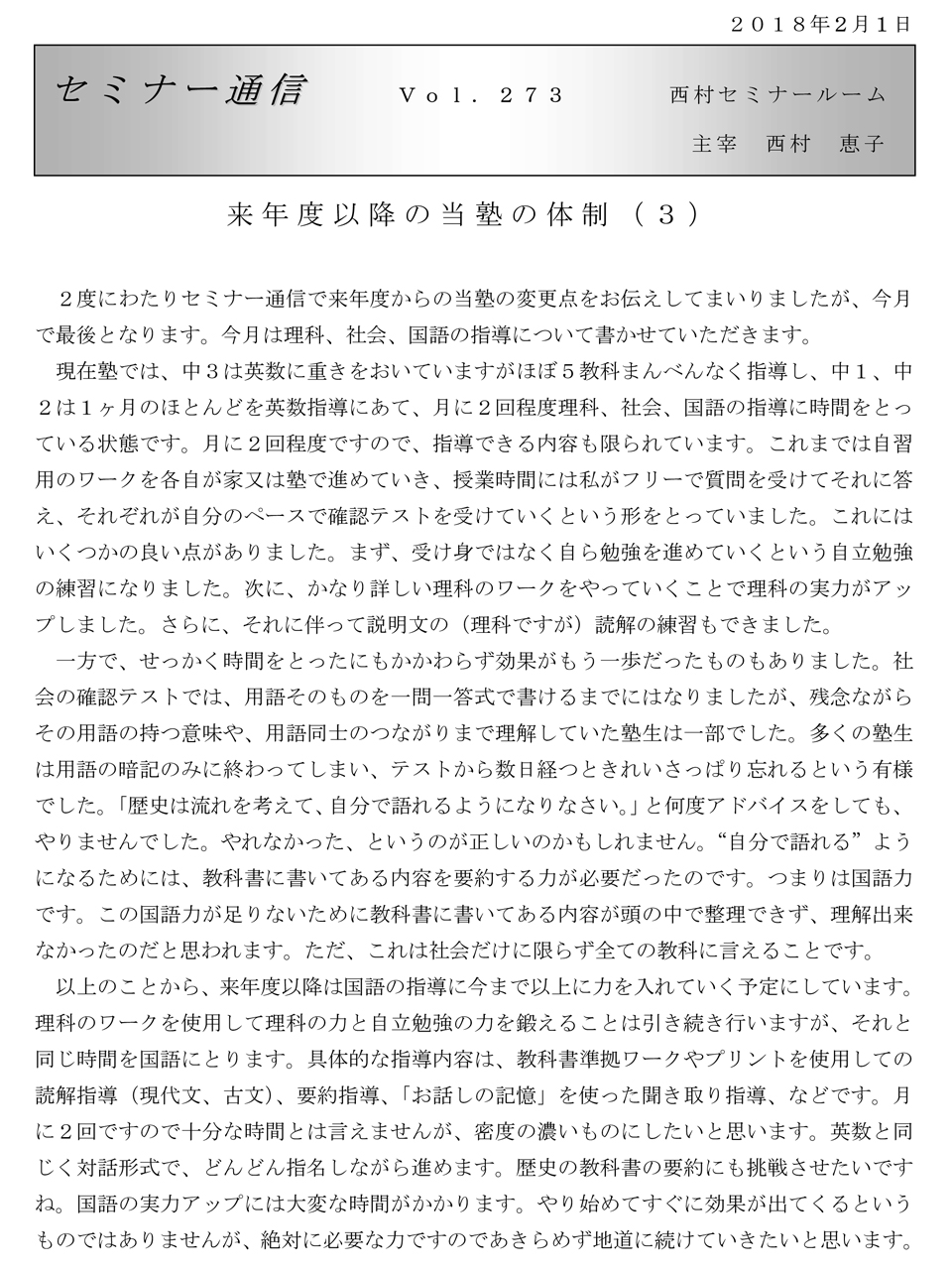 ２０１８年2月1日

セミナー通信　Ｖｏｌ．２７３　西村セミナールーム

主宰　西村　恵子

来年度以降の当塾の体制（３）

２度にわたりセミナー通信で来年度からの当塾の変更点をお伝えしてまいりましたが、今月で最後となります。今月は理科、社会、国語の指導について書かせていただきます。

現在塾では、中３は英数に重きをおいていますがほぼ５教科まんべんなく指導し、中１、中２は１ヶ月のほとんどを英数指導にあて、月に２回程度理科、社会、国語の指導に時間をとっている状態です。月に２回程度ですので、指導できる内容も限られています。これまでは自習用のワークを各自が家又は塾で進めていき、授業時間には私がフリーで質問を受けてそれに答え、それぞれが自分のペースで確認テストを受けていくという形をとっていました。これにはいくつかの良い点がありました。まず、受け身ではなく自ら勉強を進めていくという自立勉強の練習になりました。次に、かなり詳しい理科のワークをやっていくことで理科の実力がアップしました。さらに、それに伴って説明文の（理科ですが）読解の練習もできました。

一方で、せっかく時間をとったにもかかわらず効果がもう一歩だったものもありました。社会の確認テストでは、用語そのものを一問一答式で書けるまでにはなりましたが、残念ながらその用語の持つ意味や、用語同士のつながりまで理解していた塾生は一部でした。多くの塾生は用語の暗記のみに終わってしまい、テストから数日経つときれいさっぱり忘れるという有様でした。「歴史は流れを考えて、自分で語れるようになりなさい。」と何度アドバイスをしても、やりませんでした。やれなかった、というのが正しいのかもしれません。“自分で語れる”ようになるためには、教科書に書いてある内容を要約する力が必要だったのです。つまりは国語力です。この国語力が足りないために教科書に書いてある内容が頭の中で整理できず、理解出来なかったのだと思われます。ただ、これは社会だけに限らず全ての教科に言えることです。

以上のことから、来年度以降は国語の指導に今まで以上に力を入れていく予定にしています。理科のワークを使用して理科の力と自立勉強の力を鍛えることは引き続き行いますが、それと同じ時間を国語にとります。具体的な指導内容は、教科書準拠ワークやプリントを使用しての読解指導（現代文、古文）、要約指導、「お話しの記憶」を使った聞き取り指導、などです。月に２回ですので十分な時間とは言えませんが、密度の濃いものにしたいと思います。英数と同じく対話形式で、どんどん指名しながら進めます。歴史の教科書の要約にも挑戦させたいですね。国語の実力アップには大変な時間がかかります。やり始めてすぐに効果が出てくるというものではありませんが、絶対に必要な力ですのであきらめず地道に続けていきたいと思います。